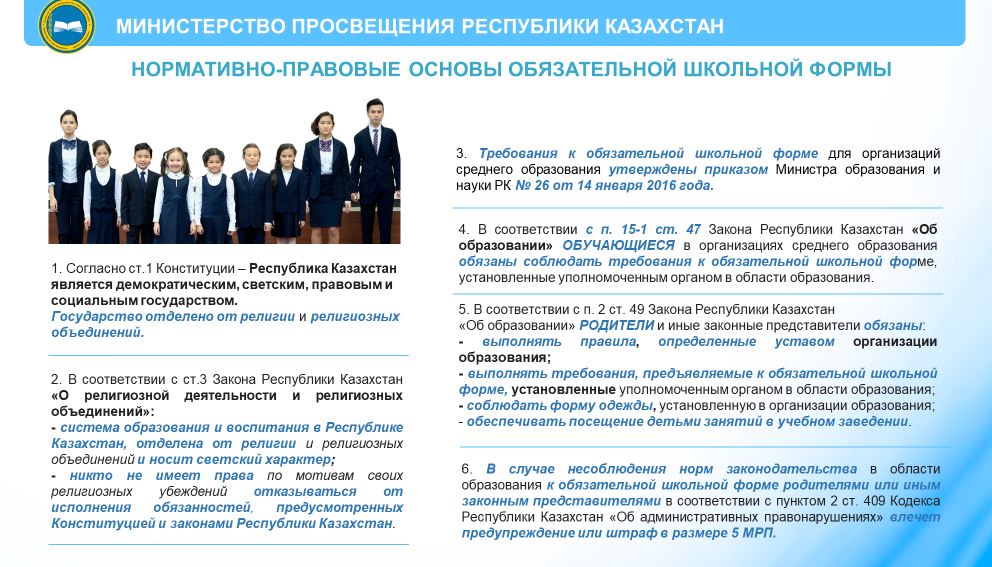 МИНИСТЕРСТВО ПРОСВЕЩЕНИЯ РЕСПУБЛИКИ КАЗАХСТАН

НОРМАТИВНО-ПРАВОВЫЕ ОСНОВЫ ОБЯЗАТЕЛЬНОЙ ШКОЛЬНОЙ ФОРМЫ

1. Согласно ст.1 Конституции – Республика Казахстан является демократическим, светским, правовым и социальным государством. Государство отделено от религии и религиозных объединений.

2. В соответствии с ст.3 Закона Республики Казахстан «О религиозной деятельности и религиозных объединений»:
- система образования и воспитания в Республике Казахстан, отделена от религии и религиозных объединений и носит светский характер;
- никто не имеет права по мотивам своих религиозных убеждений отказываться от исполнения обязанностей, предусмотренных Конституцией и законами Республики Казахстан.

3. Требования к обязательной школьной форме для организаций среднего образования утверждены приказом Министра образования и науки РК № 26 от 14 января 2016 года.

4. В соответствии с п. 15-1 ст. 47 Закона Республики Казахстан «Об образовании» ОБУЧАЮЩИЕСЯ в организациях среднего образования обязаны соблюдать требования к обязательной школьной форме, установленные уполномоченным органом в области образования.

5. В соответствии с п. 2 ст. 49 Закона Республики Казахстан «Об образовании» РОДИТЕЛИ и иные законные представители обязаны:
- выполнять правила, определенные уставом организации образования;
- выполнять требования, предъявляемые к обязательной школьной форме, установленные уполномоченным органом в области образования;
- соблюдать форму одежды, установленную в организации образования;
- обеспечивать посещение детьми занятий в учебном заведении.

6. В случае несоблюдения норм законодательства в области образования к обязательной школьной форме родителями или иным законным представителями в соответствии с пунктом 2 ст. 409 Кодекса Республики Казахстан «Об административных правонарушениях» влечет предупреждение или штраф в размере 5 МРП.